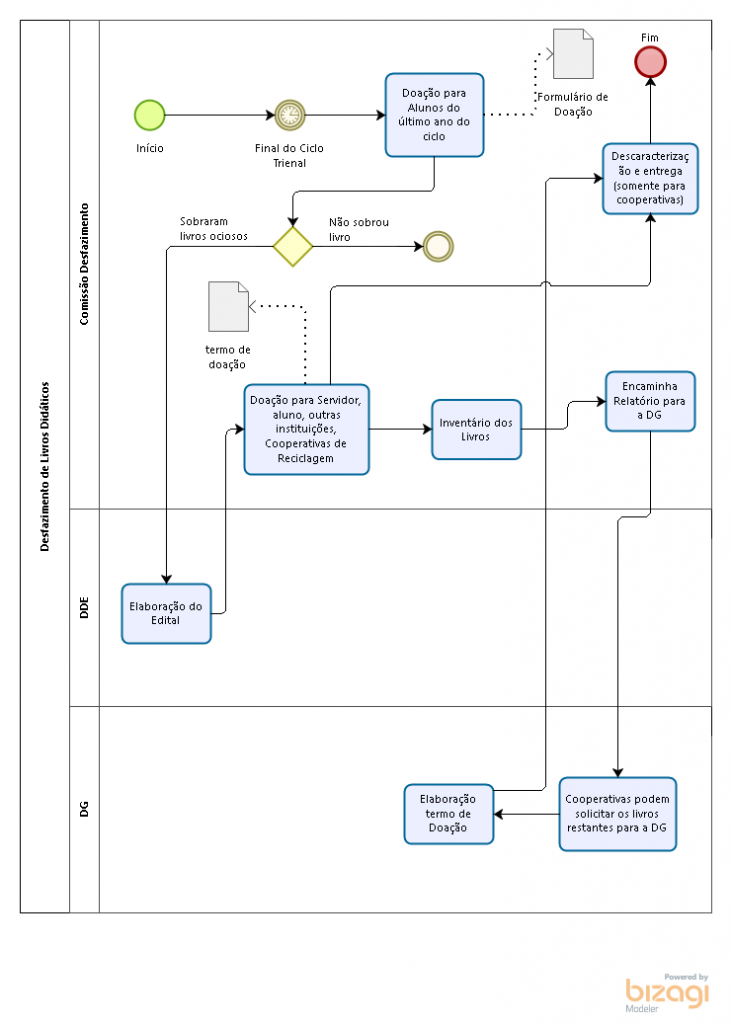 Desfazimento de Livros Didáticos

Comissão Desfazimento

Início

Final do Ciclo Trienal

Doação para Alunos do último ano do ciclo

Formulário de Doação

Fim

Descaracterização e entrega (somente para cooperativas)

Sobraram livros ociosos

Não sobrou livro

termo de doação

Doação para Servidor, aluno, outras instituições, Cooperativas de Reciclagem

Inventário dos Livros

Encaminha Relatório para a DG

DDE

Elaboração do Edital

DG

Elaboração termo de Doação

Cooperativas podem solicitar os livros restantes para a DG

Powered by bizagi Modeler